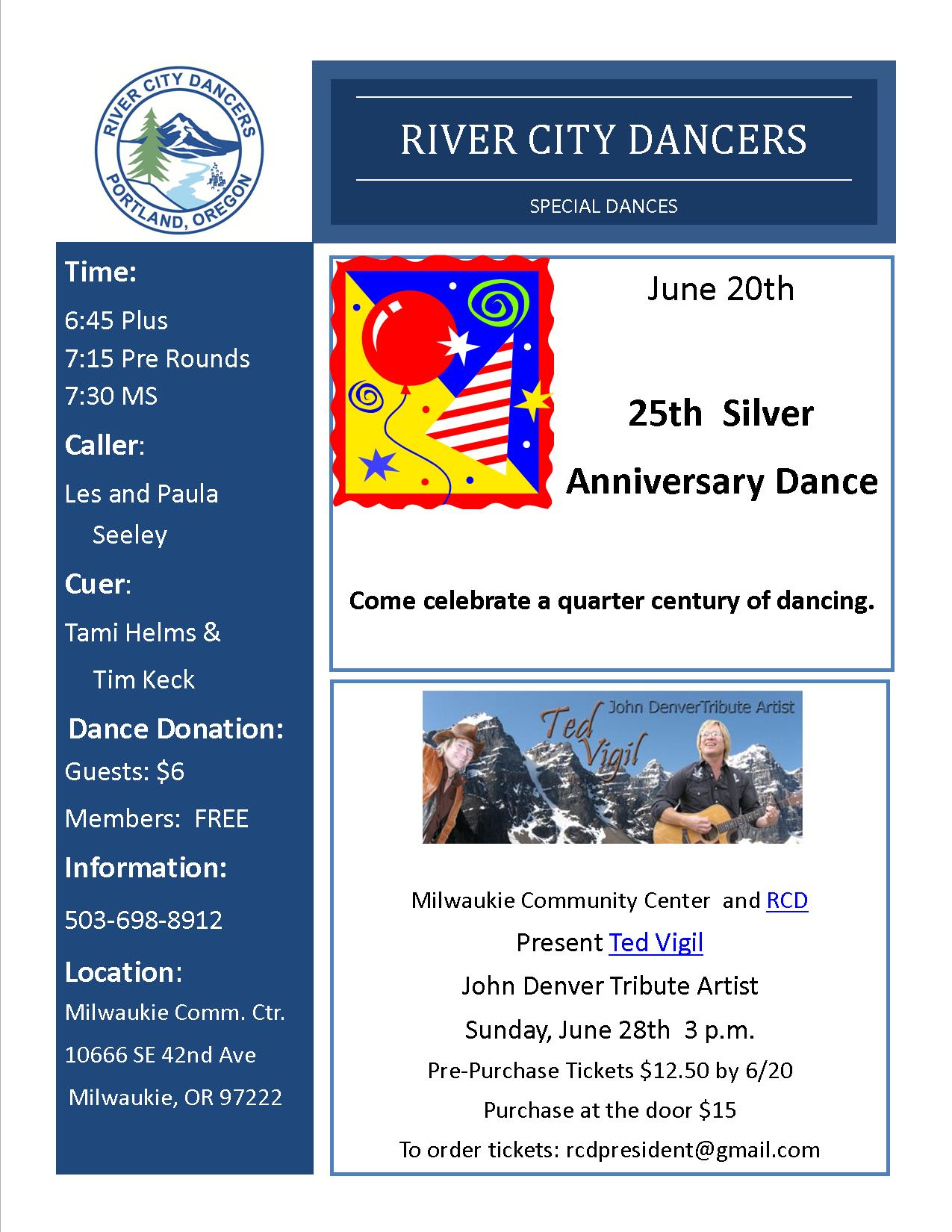 RIVER CITY DANCERS
PORTLAND, OREGON

RIVER CITY DANCERS

SPECIAL DANCES

Time:

6:45 Plus
7:15 Pre Rounds
7:30 MS

Caller:

Les and Paula Seeley

Cuer:

Tami Helms & Tim Keck

Dance Donation:

Guests: $6

Members: FREE

Information:

503-698-8912

Location:

Milwaukie Comm. Ctr.

10666 SE 42nd Ave

Milwaukie, OR 97222

June 20th

25th Silver Anniversary Dance

Come celebrate a quarter century of dancing.

Ted Vigil John DenverTribute Artist

Milwaukie Community Center and RCD

Present Ted Vigil

John Denver Tribute Artist

Sunday, June 28th 3 p.m.

Pre-Purchase Tickets $12.50 by 6/20

Purchase at the door $15

To order tickets: rcdpresident@gmail.com